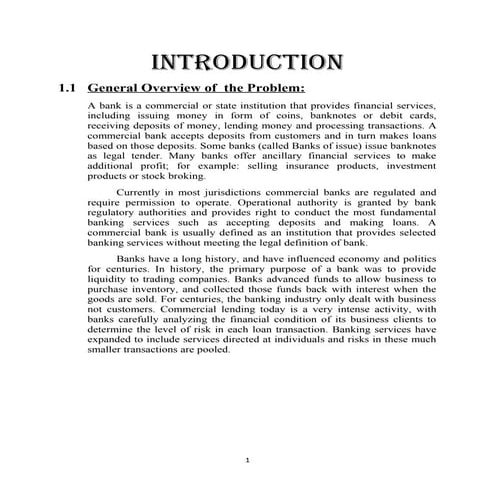 INTRODUCTION

1.1 General Overview of the Problem:

A bank is a commercial or state institution that provides financial services, including issuing money in form of coins, banknotes or debit cards, receiving deposits of money, lending money and processing transactions. A commercial bank accepts deposits from customers and in turn makes loans based on those deposits. Some banks (called Banks of issue) issue banknotes as legal tender. Many banks offer ancillary financial services to make additional profit; for example: selling insurance products, investment products or stock broking.

Currently in most jurisdictions commercial banks are regulated and require permission to operate. Operational authority is granted by bank regulatory authorities and provides right to conduct the most fundamental banking services such as accepting deposits and making loans. A commercial bank is usually defined as an institution that provides selected banking services without meeting the legal definition of bank.

Banks have a long history, and have influenced economy and politics for centuries. In history, the primary purpose of a bank was to provide liquidity to trading companies. Banks advanced funds to allow business to purchase inventory, and collected those funds back with interest when the goods are sold. For centuries, the banking industry only dealt with business not customers. Commercial lending today is a very intense activity, with banks carefully analyzing the financial condition of its business clients to determine the level of risk in each loan transaction. Banking services have expanded to include services directed at individuals and risks in these much smaller transactions are pooled.

1